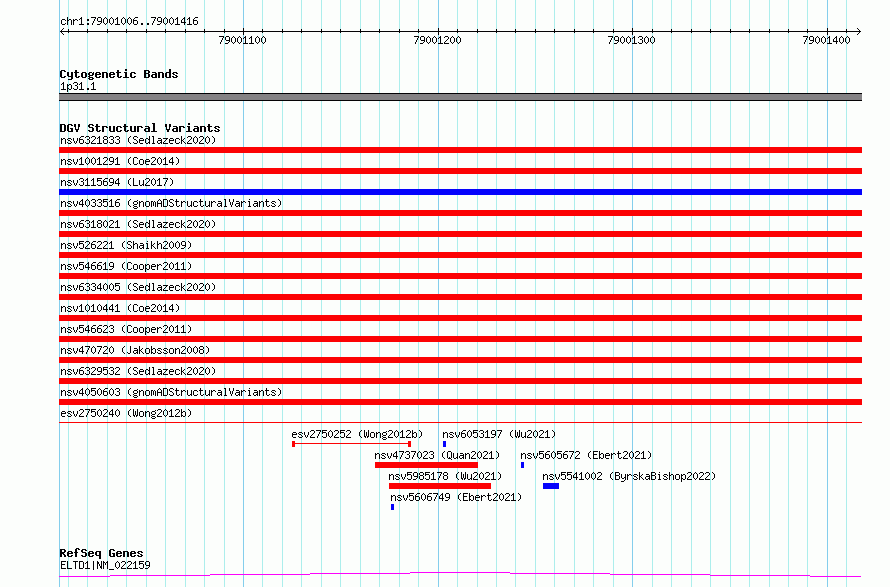 chr1:79001006..79001416

79001100

79001200

79001300

79001400

Cytogenetic Bands
1p31.1

DGV Structural Variants
nsv6321833 (Sedlazeck2020)
nsv1001291 (Coe2014)
nsv3115694 (Lu2017)
nsv4033516 (gnomADStructuralVariants)
nsv6318021 (Sedlazeck2020)
nsv526221 (Shaikh2009)
nsv546619 (Cooper2011)
nsv6334005 (Sedlazeck2020)
nsv1010441 (Coe2014)
nsv546623 (Cooper2011)
nsv470720 (Jakobsson2008)
nsv6329532 (Sedlazeck2020)
nsv4050603 (gnomADStructuralVariants)
esv2750240 (Wong2012b)
esv2750252 (Wong2012b)
nsv6053197 (Wu2021)
nsv4737023 (Quan2021)
nsv5605672 (Ebert2021)
nsv5985178 (Wu2021)
nsv5541002 (ByrskaBishop2022)
nsv5606749 (Ebert2021)

RefSeq Genes
ELTD1|NM_022159